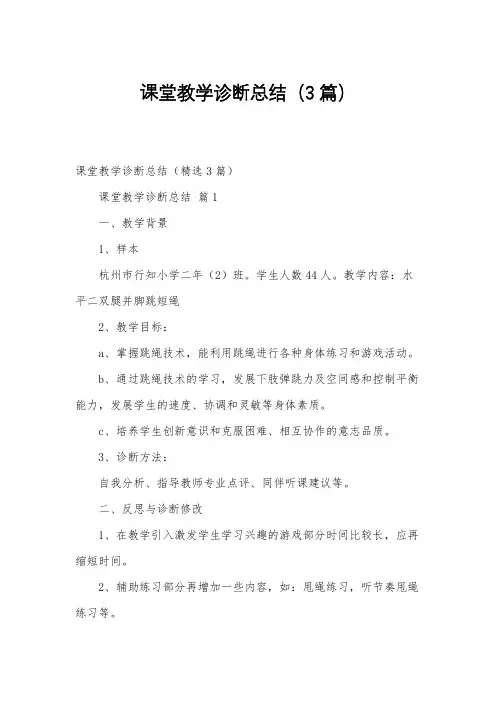 课堂教学诊断总结（3篇）

课堂教学诊断总结（精选3篇）

课堂教学诊断总结 篇1

一、教学背景

1、样本

杭州市行知小学二年（2）班。学生人数44人。教学内容：水平二双腿并脚跳短绳

2、教学目标：

a、掌握跳绳技术，能利用跳绳进行各种身体练习和游戏活动。

b、通过跳绳技术的学习，发展下肢弹跳力及空间感和控制平衡能力，发展学生的速度、协调和灵敏等身体素质。

c、培养学生创新意识和克服困难、相互协作的意志品质。

3、诊断方法：

自我分析、指导教师专业点评、同伴听课建议等。

二、反思与诊断修改

1、在教学引入激发学生学习兴趣的游戏部分时间比较长，应再缩短时间。

2、辅助练习部分再增加一些内容，如：甩绳练习，听节奏甩绳练习等。